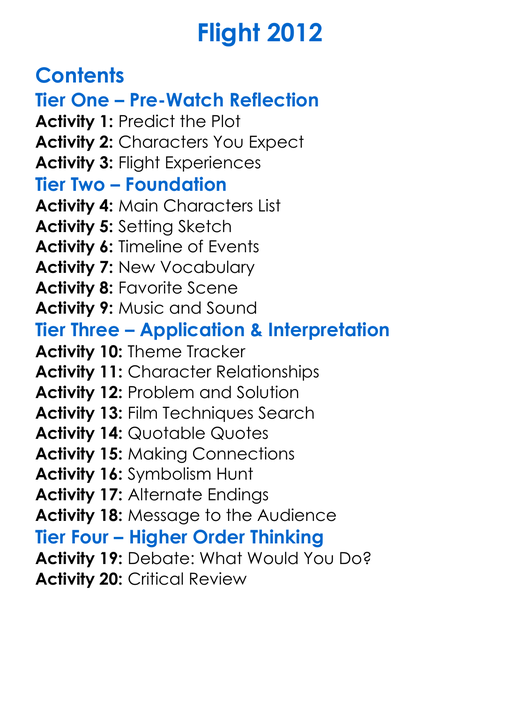 Flight 2012

Contents
Tier One – Pre-Watch Reflection
Activity 1: Predict the Plot
Activity 2: Characters You Expect
Activity 3: Flight Experiences
Tier Two – Foundation
Activity 4: Main Characters List
Activity 5: Setting Sketch
Activity 6: Timeline of Events
Activity 7: New Vocabulary
Activity 8: Favorite Scene
Activity 9: Music and Sound
Tier Three – Application & Interpretation
Activity 10: Theme Tracker
Activity 11: Character Relationships
Activity 12: Problem and Solution
Activity 13: Film Techniques Search
Activity 14: Quotable Quotes
Activity 15: Making Connections
Activity 16: Symbolism Hunt
Activity 17: Alternate Endings
Activity 18: Message to the Audience
Tier Four – Higher Order Thinking
Activity 19: Debate: What Would You Do?
Activity 20: Critical Review